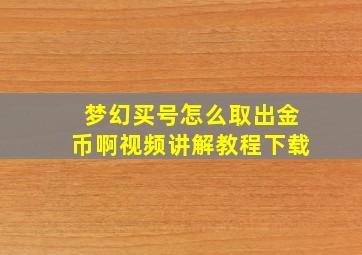 梦幻买号怎么取出金币啊视频讲解教程下载